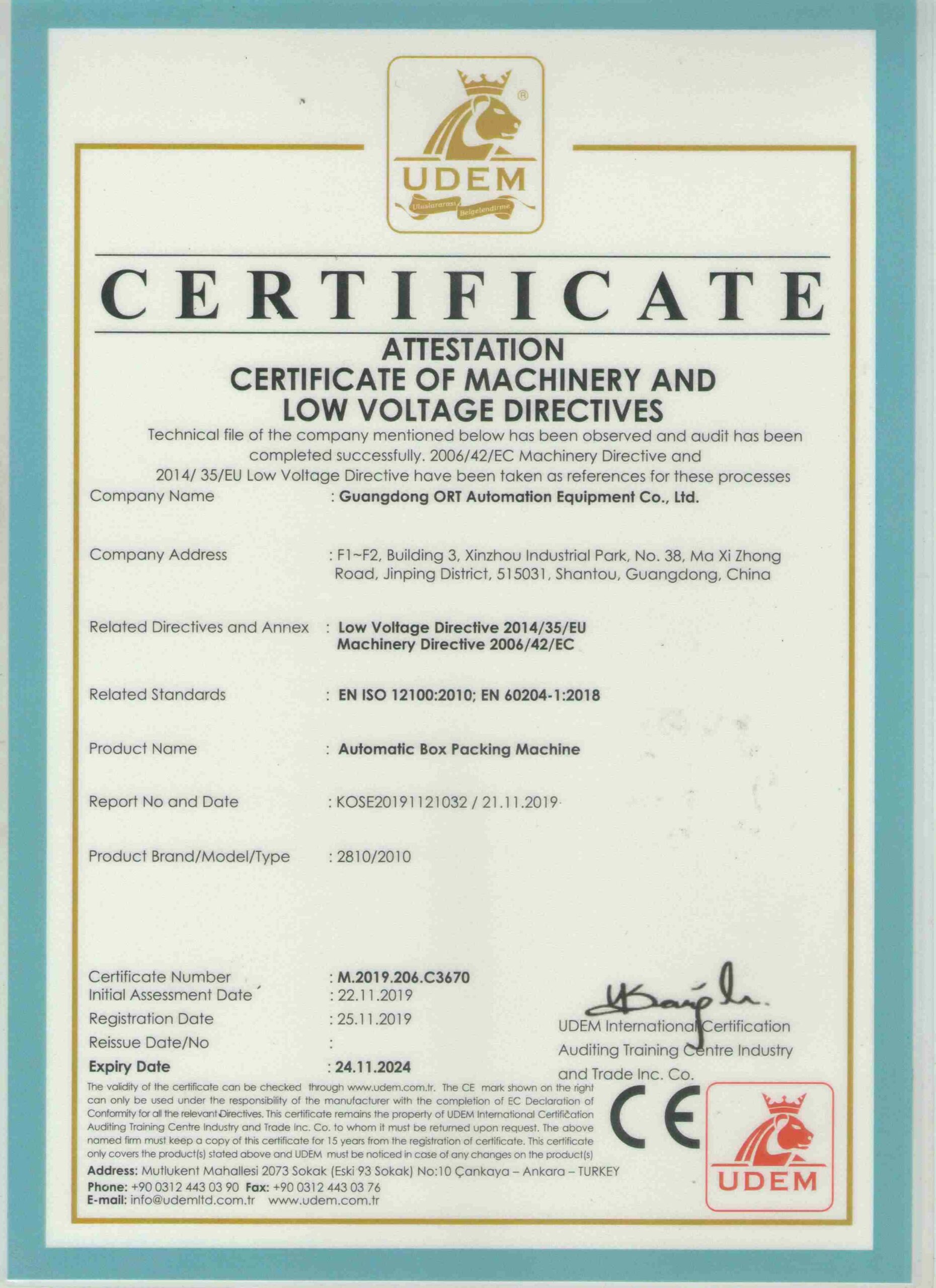 UDEM
Uluslararası Belgelendirme

CERTIFICATE

ATTESTATION
CERTIFICATE OF MACHINERY AND LOW VOLTAGE DIRECTIVES

Technical file of the company mentioned below has been observed and audit has been completed successfully. 2006/42/EC Machinery Directive and 2014/ 35/EU Low Voltage Directive have been taken as references for these processes

Company Name : Guangdong ORT Automation Equipment Co., Ltd.

Company Address : F1~F2, Building 3, Xinzhou Industrial Park, No. 38, Ma Xi Zhong Road, Jinping District, 515031, Shantou, Guangdong, China

Related Directives and Annex : Low Voltage Directive 2014/35/EU
Machinery Directive 2006/42/EC

Related Standards : EN ISO 12100:2010; EN 60204-1:2018

Product Name : Automatic Box Packing Machine

Report No and Date : KOSE20191121032 / 21.11.2019

Product Brand/Model/Type : 2810/2010

Certificate Number : M.2019.206.C3670
Initial Assessment Date : 22.11.2019
Registration Date : 25.11.2019
Reissue Date/No :
Expiry Date : 24.11.2024

UDEM International Certification Auditing Training Centre Industry and Trade Inc. Co.

The validity of the certificate can be checked through www.udem.com.tr. The CE mark shown on the right can only be used under the responsibility of the manufacturer with the completion of EC Declaration of Conformity for all the relevant Directives. This certificate remains the property of UDEM International Certification Auditing Training Centre Industry and Trade Inc. Co. to whom it must be returned upon request. The above named firm must keep a copy of this certificate for 15 years from the registration of certificate. This certificate only covers the product(s) stated above and UDEM must be noticed in case of any changes on the product(s)

Address: Mutlukent Mahallesi 2073 Sokak (Eski 93 Sokak) No:10 Çankaya – Ankara – TURKEY
Phone: +90 0312 443 03 90 Fax: +90 0312 443 03 76
E-mail: info@udemltd.com.tr www.udem.com.tr

CE

UDEM